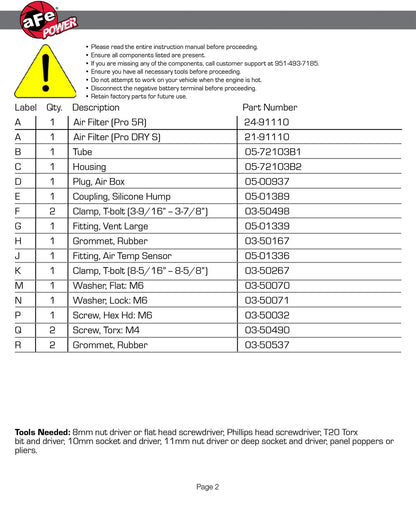 aFe POWER

• Please read the entire instruction manual before proceeding.
• Ensure all components listed are present.
• If you are missing any of the components, call customer support at 951-493-7185.
• Ensure you have all necessary tools before proceeding.
• Do not attempt to work on your vehicle when the engine is hot.
• Disconnect the negative battery terminal before proceeding.
• Retain factory parts for future use.

| Label | Qty. | Description | Part Number |
|---|---|---|---|
| A | 1 | Air Filter (Pro 5R) | 24-91110 |
| A | 1 | Air Filter (Pro DRY S) | 21-91110 |
| B | 1 | Tube | 05-72103B1 |
| C | 1 | Housing | 05-72103B2 |
| D | 1 | Plug, Air Box | 05-00937 |
| E | 1 | Coupling, Silicone Hump | 05-01389 |
| F | 2 | Clamp, T-bolt (3-9/16" – 3-7/8") | 03-50498 |
| G | 1 | Fitting, Vent Large | 05-01339 |
| H | 1 | Grommet, Rubber | 03-50167 |
| J | 1 | Fitting, Air Temp Sensor | 05-01336 |
| K | 1 | Clamp, T-bolt (8-5/16" – 8-5/8") | 03-50267 |
| M | 1 | Washer, Flat: M6 | 03-50070 |
| N | 1 | Washer, Lock: M6 | 03-50071 |
| P | 1 | Screw, Hex Hd: M6 | 03-50032 |
| Q | 2 | Screw, Torx: M4 | 03-50490 |
| R | 2 | Grommet, Rubber | 03-50537 |

**Tools Needed:** 8mm nut driver or flat head screwdriver, Phillips head screwdriver, T20 Torx bit and driver, 10mm socket and driver, 11mm nut driver or deep socket and driver, panel poppers or pliers.

Page 2